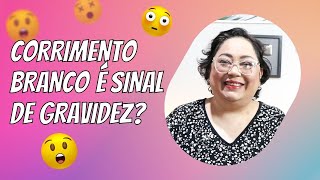 CORRIMENTO BRANCO É SINAL DE GRAVIDEZ?